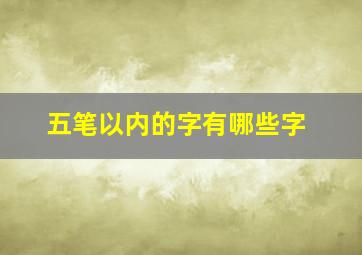 五笔以内的字有哪些字